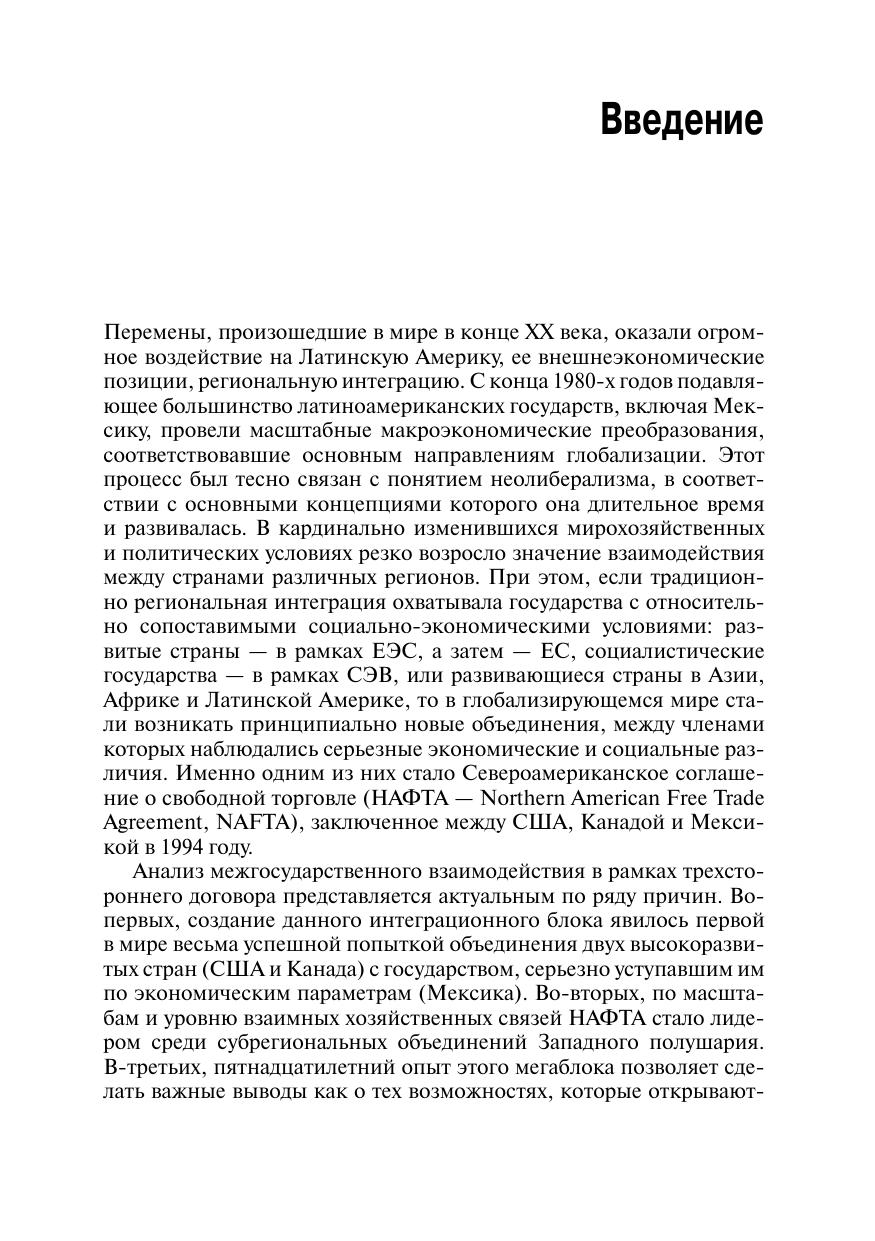 Введение

Перемены, произошедшие в мире в конце XX века, оказали огромное воздействие на Латинскую Америку, ее внешнеэкономические позиции, региональную интеграцию. С конца 1980-х годов подавляющее большинство латиноамериканских государств, включая Мексику, провели масштабные макроэкономические преобразования, соответствовавшие основным направлениям глобализации. Этот процесс был тесно связан с понятием неолиберализма, в соответствии с основными концепциями которого она длительное время и развивалась. В кардинально изменившихся мирохозяйственных и политических условиях резко возросло значение взаимодействия между странами различных регионов. При этом, если традиционно региональная интеграция охватывала государства с относительно сопоставимыми социально-экономическими условиями: развитые страны — в рамках ЕЭС, а затем — ЕС, социалистические государства — в рамках СЭВ, или развивающиеся страны в Азии, Африке и Латинской Америке, то в глобализирующемся мире стали возникать принципиально новые объединения, между членами которых наблюдались серьезные экономические и социальные различия. Именно одним из них стало Североамериканское соглашение о свободной торговле (НАФТА — Northern American Free Trade Agreement, NAFTA), заключенное между США, Канадой и Мексикой в 1994 году.

Анализ межгосударственного взаимодействия в рамках трехстороннего договора представляется актуальным по ряду причин. Во-первых, создание данного интеграционного блока явилось первой в мире весьма успешной попыткой объединения двух высокоразвитых стран (США и Канада) с государством, серьезно уступавшим им по экономическим параметрам (Мексика). Во-вторых, по масштабам и уровню взаимных хозяйственных связей НАФТА стало лидером среди субрегиональных объединений Западного полушария. В-третьих, пятнадцатилетний опыт этого мегаблока позволяет сделать важные выводы как о тех возможностях, которые открывают-